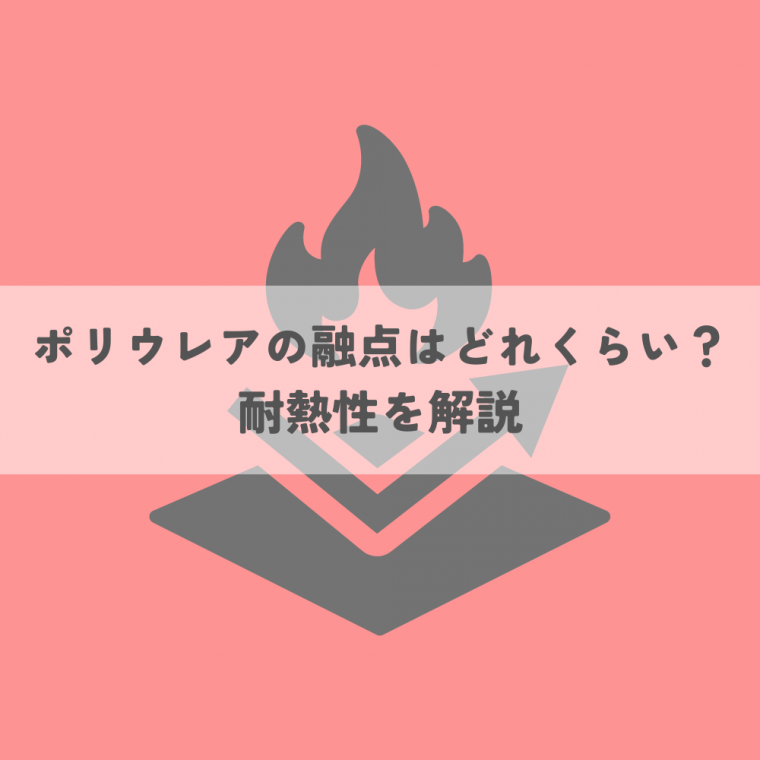 ポリウレアの融点はどれくらい？
耐熱性を解説